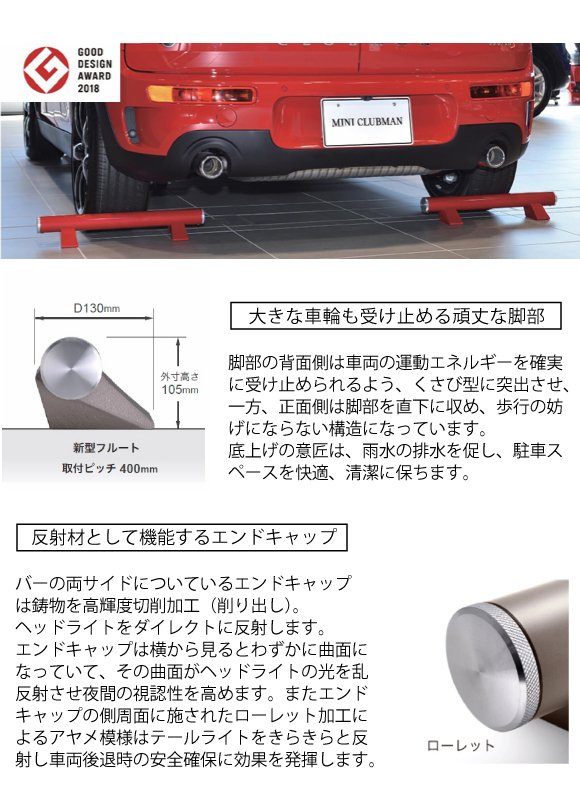 GOOD DESIGN AWARD 2018

MINI CLUBMAN

D130mm

外寸高さ 105mm

新型フルート
取付ピッチ 400mm

大きな車輪も受け止める頑丈な脚部

脚部の背面側は車両の運動エネルギーを確実に受け止められるよう、くさび型に突出させ、一方、正面側は脚部を直下に収め、歩行の妨げにならない構造になっています。
底上げの意匠は、雨水の排水を促し、駐車スペースを快適、清潔に保ちます。

反射材として機能するエンドキャップ

バーの両サイドについているエンドキャップは鋳物を高輝度切削加工（削り出し）。
ヘッドライトをダイレクトに反射します。
エンドキャップは横から見るとわずかに曲面になっていて、その曲面がヘッドライトの光を乱反射させ夜間の視認性を高めます。またエンドキャップの側周面に施されたローレット加工によるアヤメ模様はテールライトをきらきらと反射し車両後退時の安全確保に効果を発揮します。

ローレット